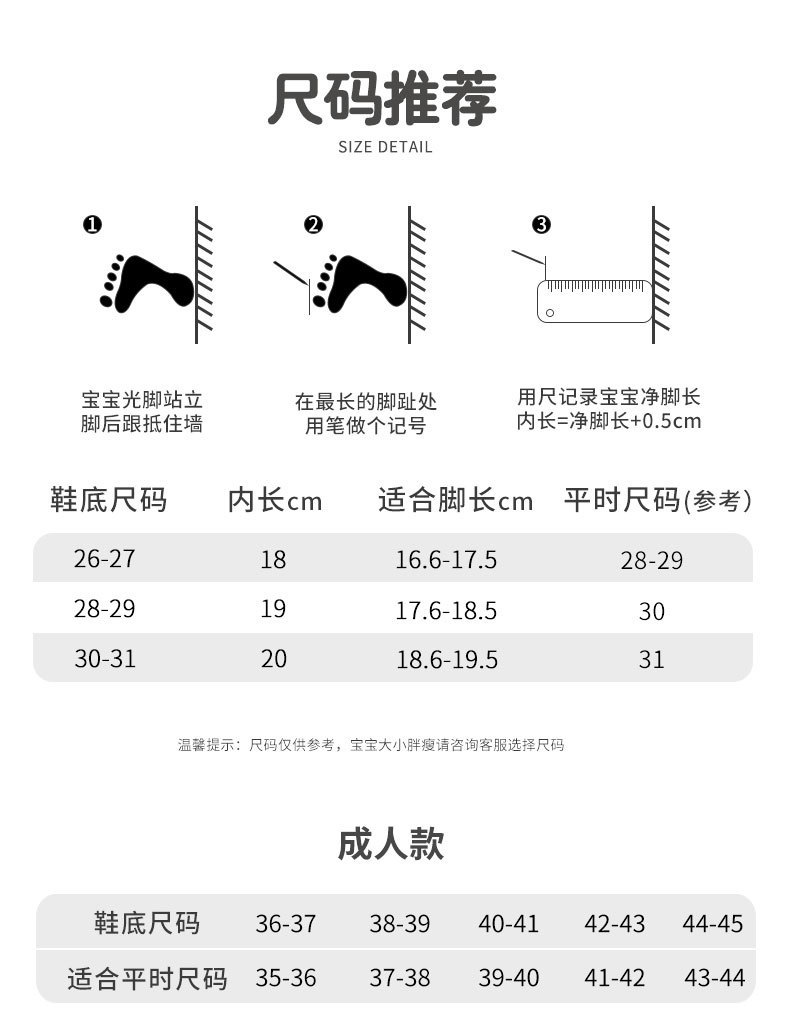 尺码推荐

SIZE DETAIL

❶

宝宝光脚站立
脚后跟抵住墙

❷

在最长的脚趾处
用笔做个记号

❸

用尺记录宝宝净脚长
内长=净脚长+0.5cm

| 鞋底尺码 | 内长cm | 适合脚长cm | 平时尺码(参考) |
|---|---|---|---|
| 26-27 | 18 | 16.6-17.5 | 28-29 |
| 28-29 | 19 | 17.6-18.5 | 30 |
| 30-31 | 20 | 18.6-19.5 | 31 |

温馨提示：尺码仅供参考，宝宝大小胖瘦请咨询客服选择尺码

成人款

| 鞋底尺码 | 36-37 | 38-39 | 40-41 | 42-43 | 44-45 |
|---|---|---|---|---|---|
| 适合平时尺码 | 35-36 | 37-38 | 39-40 | 41-42 | 43-44 |